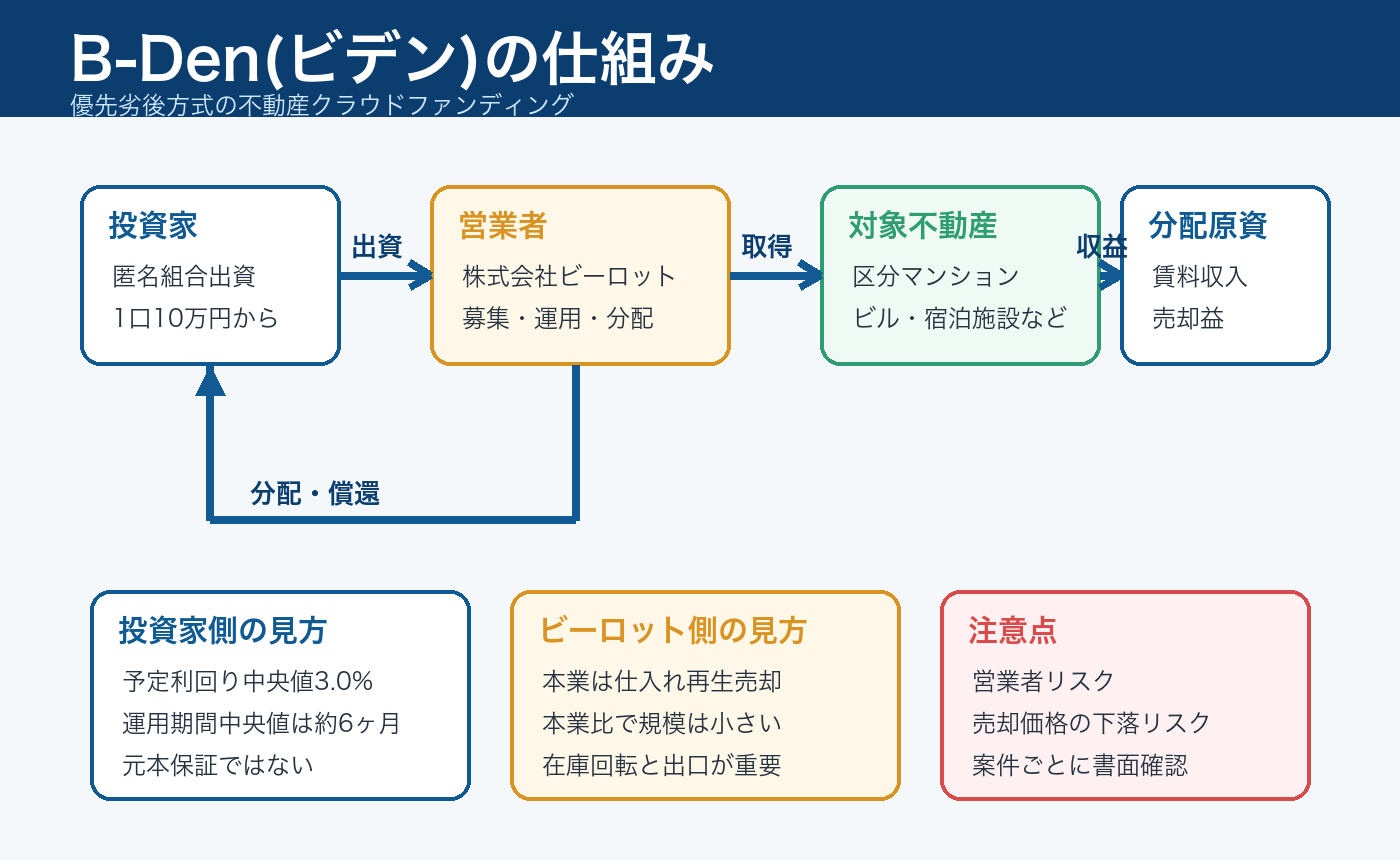 B-Den(ビデン)の仕組み
優先劣後方式の不動産クラウドファンディング

投資家
匿名組合出資
1口10万円から

出資

営業者
株式会社ビーロット
募集・運用・分配

取得

対象不動産
区分マンション
ビル・宿泊施設など

収益

分配原資
賃料収入
売却益

分配・償還

投資家側の見方
予定利回り中央値3.0%
運用期間中央値は約6ヶ月
元本保証ではない

ビーロット側の見方
本業は仕入れ再生売却
本業比で規模は小さい
在庫回転と出口が重要

注意点
営業者リスク
売却価格の下落リスク
案件ごとに書面確認